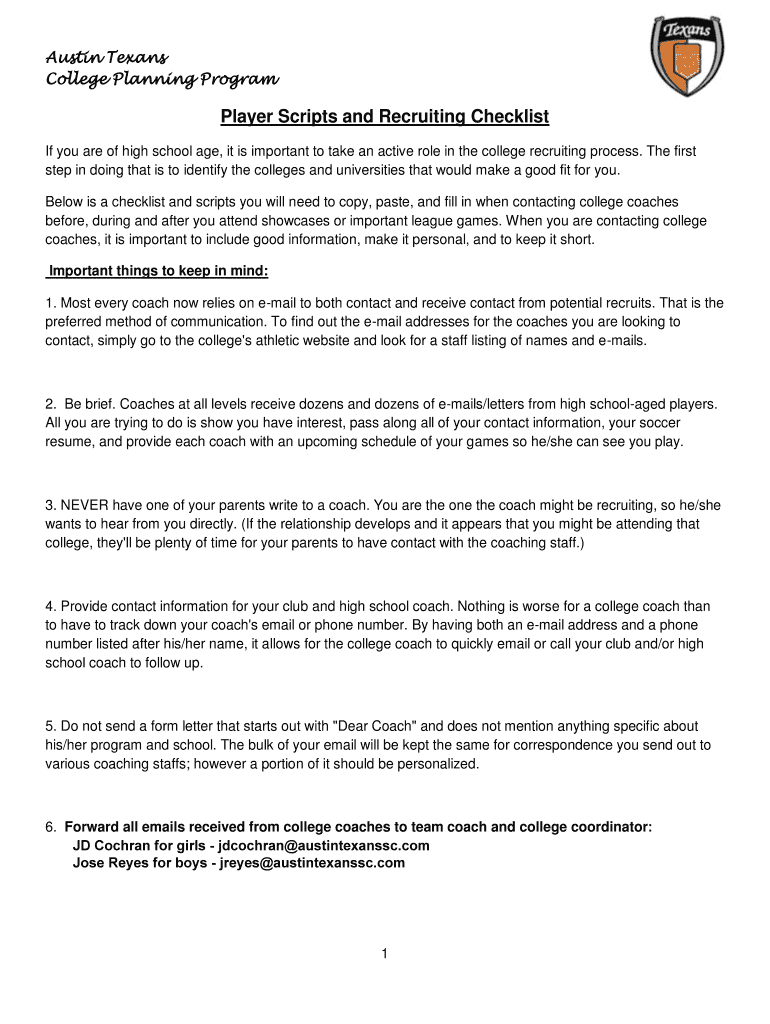 Austin Texans
College Planning Program

Texans

Player Scripts and Recruiting Checklist

If you are of high school age, it is important to take an active role in the college recruiting process. The first step in doing that is to identify the colleges and universities that would make a good fit for you.

Below is a checklist and scripts you will need to copy, paste, and fill in when contacting college coaches before, during and after you attend showcases or important league games. When you are contacting college coaches, it is important to include good information, make it personal, and to keep it short.

Important things to keep in mind:

1. Most every coach now relies on e-mail to both contact and receive contact from potential recruits. That is the preferred method of communication. To find out the e-mail addresses for the coaches you are looking to contact, simply go to the college's athletic website and look for a staff listing of names and e-mails.

2. Be brief. Coaches at all levels receive dozens and dozens of e-mails/letters from high school-aged players. All you are trying to do is show you have interest, pass along all of your contact information, your soccer resume, and provide each coach with an upcoming schedule of your games so he/she can see you play.

3. NEVER have one of your parents write to a coach. You are the one the coach might be recruiting, so he/she wants to hear from you directly. (If the relationship develops and it appears that you might be attending that college, they'll be plenty of time for your parents to have contact with the coaching staff.)

4. Provide contact information for your club and high school coach. Nothing is worse for a college coach than to have to track down your coach's email or phone number. By having both an e-mail address and a phone number listed after his/her name, it allows for the college coach to quickly email or call your club and/or high school coach to follow up.

5. Do not send a form letter that starts out with "Dear Coach" and does not mention anything specific about his/her program and school. The bulk of your email will be kept the same for correspondence you send out to various coaching staffs; however a portion of it should be personalized.

6. Forward all emails received from college coaches to team coach and college coordinator:
JD Cochran for girls - jdcochran@austintexanssc.com
Jose Reyes for boys - jreyes@austintexanssc.com

1